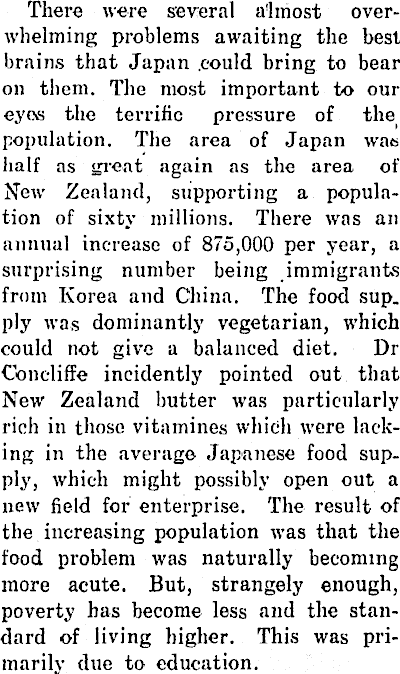 There were several almost overwhelming problems awaiting the best brains that Japan could bring to bear on them. The most important to our eyes the terrific pressure of the population. The area of Japan was half as great again as the area of New Zealand, supporting a population of sixty millions. There was an annual increase of 875,000 per year, a surprising number being immigrants from Korea and China. The food supply was dominantly vegetarian, which could not give a balanced diet. Dr Concliffe incidently pointed out that New Zealand butter was particularly rich in those vitamines which were lacking in the average Japanese food supply, which might possibly open out a new field for enterprise. The result of the increasing population was that the food problem was naturally becoming more acute. But, strangely enough, poverty has become less and the standard of living higher. This was primarily due to education.